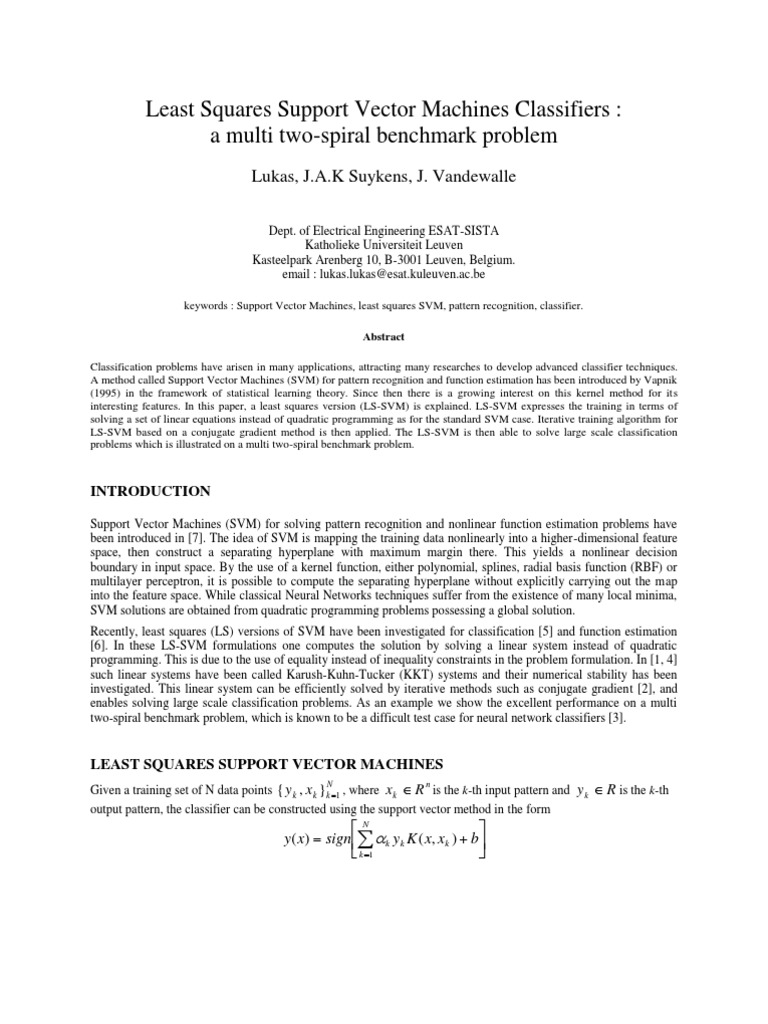 Least Squares Support Vector Machines Classifiers : a multi two-spiral benchmark problem

Lukas, J.A.K Suykens, J. Vandewalle

Dept. of Electrical Engineering ESAT-SISTA
Katholieke Universiteit Leuven
Kasteelpark Arenberg 10, B-3001 Leuven, Belgium.
email : lukas.lukas@esat.kuleuven.ac.be

keywords : Support Vector Machines, least squares SVM, pattern recognition, classifier.

Abstract

Classification problems have arisen in many applications, attracting many researches to develop advanced classifier techniques. A method called Support Vector Machines (SVM) for pattern recognition and function estimation has been introduced by Vapnik (1995) in the framework of statistical learning theory. Since then there is a growing interest on this kernel method for its interesting features. In this paper, a least squares version (LS-SVM) is explained. LS-SVM expresses the training in terms of solving a set of linear equations instead of quadratic programming as for the standard SVM case. Iterative training algorithm for LS-SVM based on a conjugate gradient method is then applied. The LS-SVM is then able to solve large scale classification problems which is illustrated on a multi two-spiral benchmark problem.

INTRODUCTION

Support Vector Machines (SVM) for solving pattern recognition and nonlinear function estimation problems have been introduced in [7]. The idea of SVM is mapping the training data nonlinearly into a higher-dimensional feature space, then construct a separating hyperplane with maximum margin there. This yields a nonlinear decision boundary in input space. By the use of a kernel function, either polynomial, splines, radial basis function (RBF) or multilayer perceptron, it is possible to compute the separating hyperplane without explicitly carrying out the map into the feature space. While classical Neural Networks techniques suffer from the existence of many local minima, SVM solutions are obtained from quadratic programming problems possessing a global solution.

Recently, least squares (LS) versions of SVM have been investigated for classification [5] and function estimation [6]. In these LS-SVM formulations one computes the solution by solving a linear system instead of quadratic programming. This is due to the use of equality instead of inequality constraints in the problem formulation. In [1, 4] such linear systems have been called Karush-Kuhn-Tucker (KKT) systems and their numerical stability has been investigated. This linear system can be efficiently solved by iterative methods such as conjugate gradient [2], and enables solving large scale classification problems. As an example we show the excellent performance on a multi two-spiral benchmark problem, which is known to be a difficult test case for neural network classifiers [3].

LEAST SQUARES SUPPORT VECTOR MACHINES

Given a training set of N data points $\{y_k, x_k\}_{k=1}^{N}$, where $x_k \in R^n$ is the k-th input pattern and $y_k \in R$ is the k-th output pattern, the classifier can be constructed using the support vector method in the form

$y(x) = sign\left[\sum_{k=1}^{N} \alpha_k y_k K(x, x_k) + b\right]$